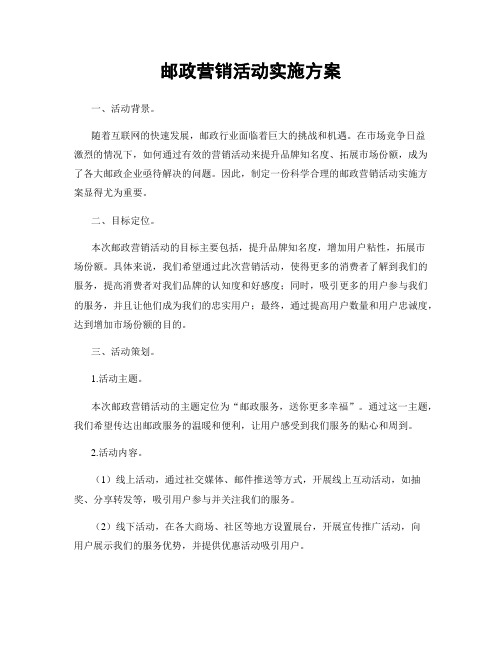 邮政营销活动实施方案

一、活动背景。

随着互联网的快速发展，邮政行业面临着巨大的挑战和机遇。在市场竞争日益激烈的情况下，如何通过有效的营销活动来提升品牌知名度、拓展市场份额，成为了各大邮政企业亟待解决的问题。因此，制定一份科学合理的邮政营销活动实施方案显得尤为重要。

二、目标定位。

本次邮政营销活动的目标主要包括，提升品牌知名度，增加用户粘性，拓展市场份额。具体来说，我们希望通过此次营销活动，使得更多的消费者了解到我们的服务，提高消费者对我们品牌的认知度和好感度；同时，吸引更多的用户参与我们的服务，并且让他们成为我们的忠实用户；最终，通过提高用户数量和用户忠诚度，达到增加市场份额的目的。

三、活动策划。

1.活动主题。

本次邮政营销活动的主题定位为“邮政服务，送你更多幸福”。通过这一主题，我们希望传达出邮政服务的温暖和便利，让用户感受到我们服务的贴心和周到。

2.活动内容。

（1）线上活动，通过社交媒体、邮件推送等方式，开展线上互动活动，如抽奖、分享转发等，吸引用户参与并关注我们的服务。

（2）线下活动，在各大商场、社区等地方设置展台，开展宣传推广活动，向用户展示我们的服务优势，并提供优惠活动吸引用户。